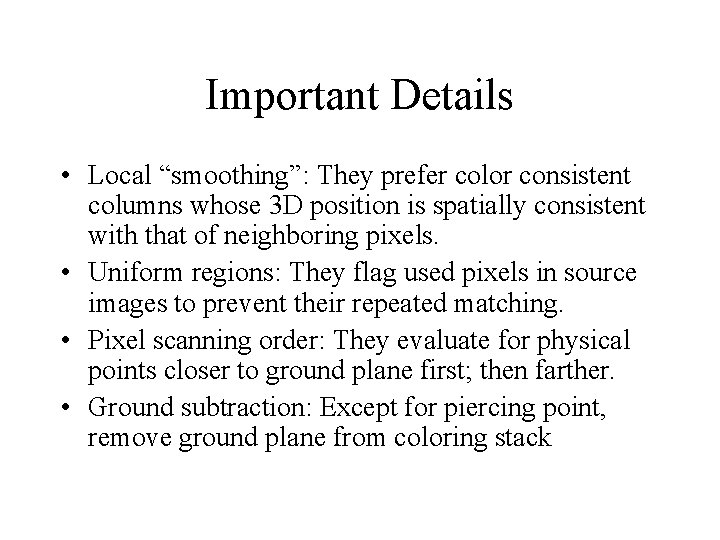 Important Details

• Local “smoothing”: They prefer color consistent columns whose 3D position is spatially consistent with that of neighboring pixels.

• Uniform regions: They flag used pixels in source images to prevent their repeated matching.

• Pixel scanning order: They evaluate for physical points closer to ground plane first; then farther.

• Ground subtraction: Except for piercing point, remove ground plane from coloring stack